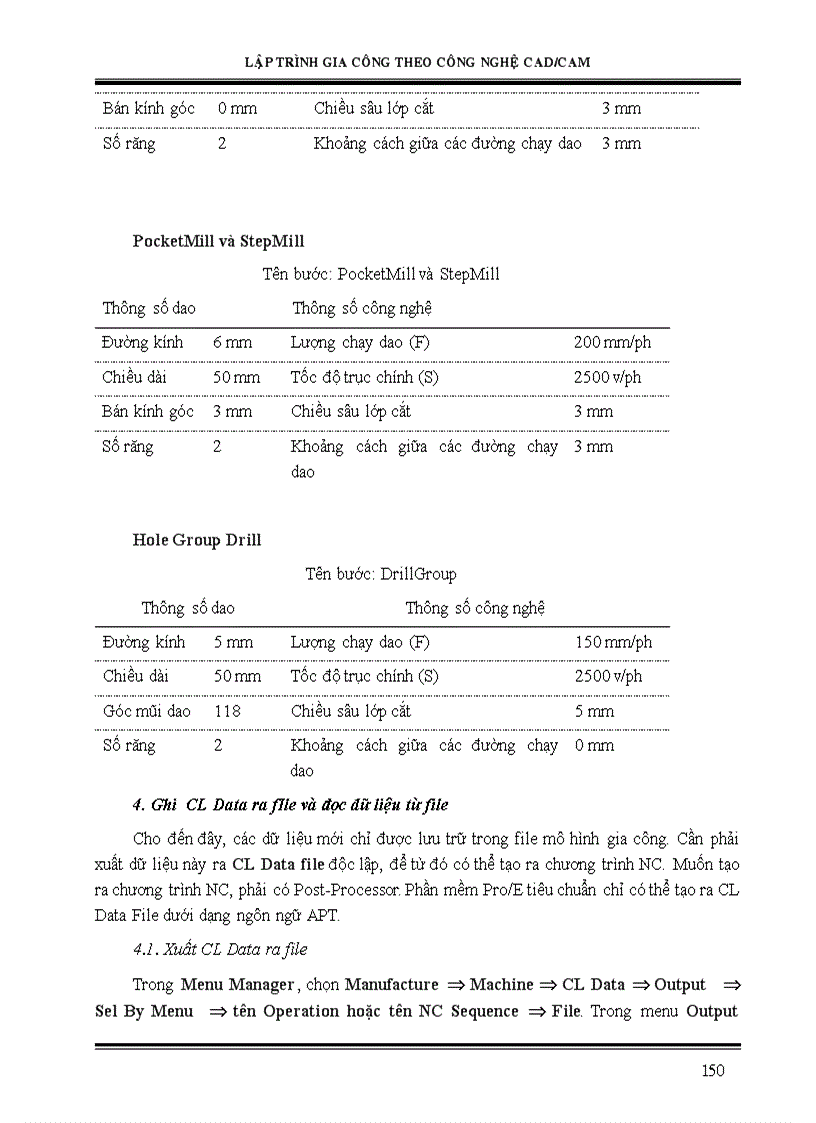 LẬP TRÌNH GIA CÔNG THEO CÔNG NGHỆ CAD/CAM

| Bán kính góc | 0 mm | Chiều sâu lớp cắt | 3 mm |
|---|---|---|---|
| Số răng | 2 | Khoảng cách giữa các đường chạy dao | 3 mm |

PocketMill và StepMill

Tên bước: PocketMill và StepMill

| Thông số dao | | Thông số công nghệ | |
|---|---|---|---|
| Đường kính | 6 mm | Lượng chạy dao (F) | 200 mm/ph |
| Chiều dài | 50 mm | Tốc độ trục chính (S) | 2500 v/ph |
| Bán kính góc | 3 mm | Chiều sâu lớp cắt | 3 mm |
| Số răng | 2 | Khoảng cách giữa các đường chạy dao | 3 mm |

Hole Group Drill

Tên bước: DrillGroup

| Thông số dao | | Thông số công nghệ | |
|---|---|---|---|
| Đường kính | 5 mm | Lượng chạy dao (F) | 150 mm/ph |
| Chiều dài | 50 mm | Tốc độ trục chính (S) | 2500 v/ph |
| Góc mũi dao | 118 | Chiều sâu lớp cắt | 5 mm |
| Số răng | 2 | Khoảng cách giữa các đường chạy dao | 0 mm |

4. Ghi CL Data ra file và đọc dữ liệu từ file

Cho đến đây, các dữ liệu mới chỉ được lưu trữ trong file mô hình gia công. Cần phải xuất dữ liệu này ra CL Data file độc lập, để từ đó có thể tạo ra chương trình NC. Muốn tạo ra chương trình NC, phải có Post-Processor. Phần mềm Pro/E tiêu chuẩn chỉ có thể tạo ra CL Data File dưới dạng ngôn ngữ APT.

4.1. Xuất CL Data ra file

Trong Menu Manager, chọn Manufacture $\Rightarrow$ Machine $\Rightarrow$ CL Data $\Rightarrow$ Output $\Rightarrow$ Sel By Menu $\Rightarrow$ tên Operation hoặc tên NC Sequence $\Rightarrow$ File. Trong menu Output

150